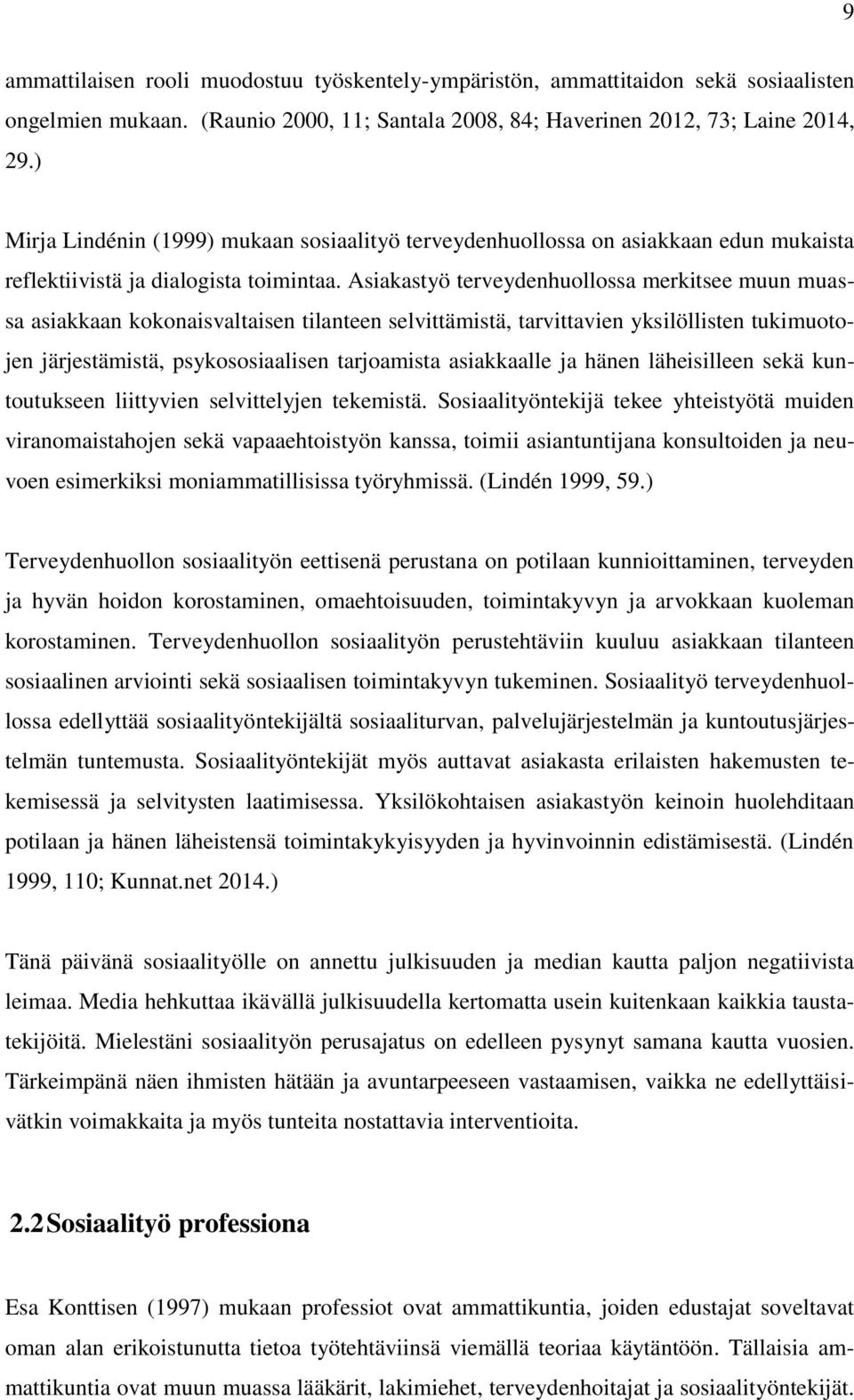 9

ammattilaisen rooli muodostuu työskentely-ympäristön, ammattitaidon sekä sosiaalisten ongelmien mukaan. (Raunio 2000, 11; Santala 2008, 84; Haverinen 2012, 73; Laine 2014, 29.)

Mirja Lindénin (1999) mukaan sosiaalityö terveydenhuollossa on asiakkaan edun mukaista reflektiivistä ja dialogista toimintaa. Asiakastyö terveydenhuollossa merkitsee muun muassa asiakkaan kokonaisvaltaisen tilanteen selvittämistä, tarvittavien yksilöllisten tukimuotojen järjestämistä, psykososiaalisen tarjoamista asiakkaalle ja hänen läheisilleen sekä kuntoutukseen liittyvien selvittelyjen tekemistä. Sosiaalityöntekijä tekee yhteistyötä muiden viranomaistahojen sekä vapaaehtoistyön kanssa, toimii asiantuntijana konsultoiden ja neuvoen esimerkiksi moniammatillisissa työryhmissä. (Lindén 1999, 59.)

Terveydenhuollon sosiaalityön eettisenä perustana on potilaan kunnioittaminen, terveyden ja hyvän hoidon korostaminen, omaehtoisuuden, toimintakyvyn ja arvokkaan kuoleman korostaminen. Terveydenhuollon sosiaalityön perustehtäviin kuuluu asiakkaan tilanteen sosiaalinen arviointi sekä sosiaalisen toimintakyvyn tukeminen. Sosiaalityö terveydenhuollossa edellyttää sosiaalityöntekijältä sosiaaliturvan, palvelujärjestelmän ja kuntoutusjärjestelmän tuntemusta. Sosiaalityöntekijät myös auttavat asiakasta erilaisten hakemusten tekemisessä ja selvitysten laatimisessa. Yksilökohtaisen asiakastyön keinoin huolehditaan potilaan ja hänen läheistensä toimintakykyisyyden ja hyvinvoinnin edistämisestä. (Lindén 1999, 110; Kunnat.net 2014.)

Tänä päivänä sosiaalityölle on annettu julkisuuden ja median kautta paljon negatiivista leimaa. Media hehkuttaa ikävällä julkisuudella kertomatta usein kuitenkaan kaikkia taustatekijöitä. Mielestäni sosiaalityön perusajatus on edelleen pysynyt samana kautta vuosien. Tärkeimpänä näen ihmisten hätään ja avuntarpeeseen vastaamisen, vaikka ne edellyttäisivätkin voimakkaita ja myös tunteita nostattavia interventioita.

2.2 Sosiaalityö professiona

Esa Konttisen (1997) mukaan professiot ovat ammattikuntia, joiden edustajat soveltavat oman alan erikoistunutta tietoa työtehtäviinsä viemällä teoriaa käytäntöön. Tällaisia ammattikuntia ovat muun muassa lääkärit, lakimiehet, terveydenhoitajat ja sosiaalityöntekijät.